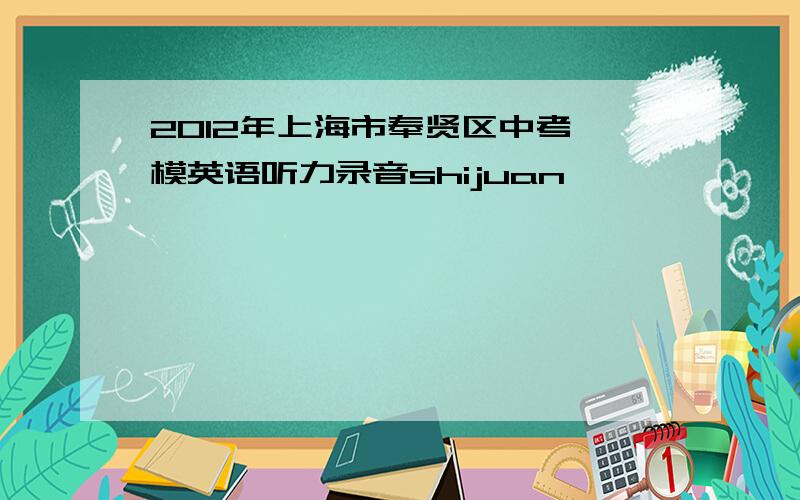 2012年上海市奉贤区中考一模英语听力录音shijuan